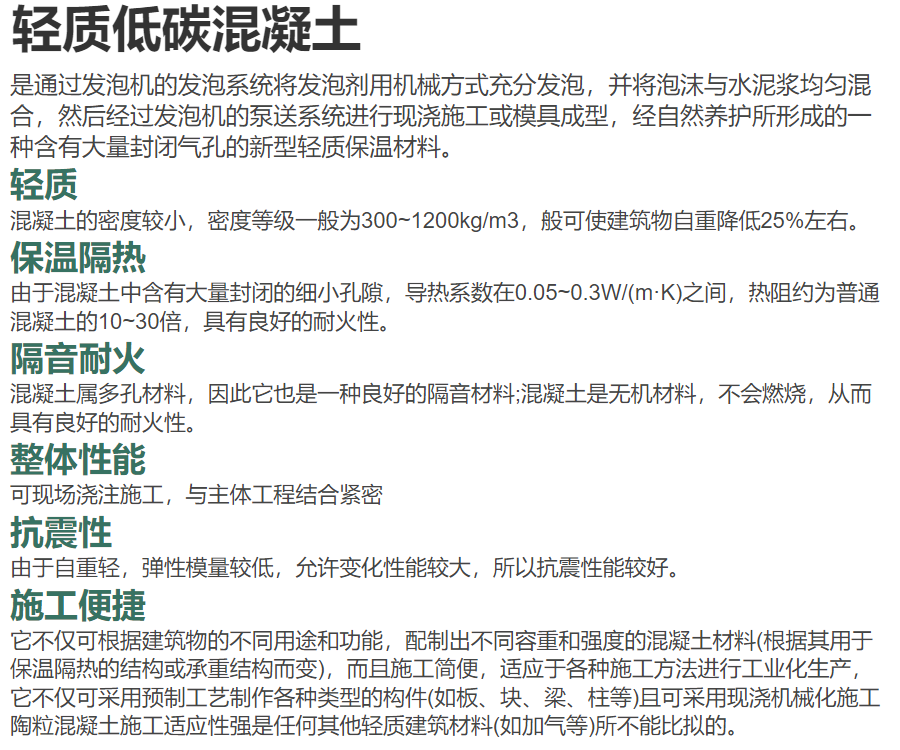 轻质低碳混凝土

是通过发泡机的发泡系统将发泡剂用机械方式充分发泡，并将泡沫与水泥浆均匀混合，然后经过发泡机的泵送系统进行现浇施工或模具成型，经自然养护所形成的一种含有大量封闭气孔的新型轻质保温材料。

轻质

混凝土的密度较小，密度等级一般为300~1200kg/m3，般可使建筑物自重降低25%左右。

保温隔热

由于混凝土中含有大量封闭的细小孔隙，导热系数在0.05~0.3W/(m·K)之间，热阻约为普通混凝土的10~30倍，具有良好的耐火性。

隔音耐火

混凝土属多孔材料，因此它也是一种良好的隔音材料;混凝土是无机材料，不会燃烧，从而具有良好的耐火性。

整体性能

可现场浇注施工，与主体工程结合紧密

抗震性

由于自重轻，弹性模量较低，允许变化性能较大，所以抗震性能较好。

施工便捷

它不仅可根据建筑物的不同用途和功能，配制出不同容重和强度的混凝土材料(根据其用于保温隔热的结构或承重结构而变)，而且施工简便，适应于各种施工方法进行工业化生产，它不仅可采用预制工艺制作各种类型的构件(如板、块、梁、柱等)且可采用现浇机械化施工陶粒混凝土施工适应性强是任何其他轻质建筑材料(如加气等)所不能比拟的。